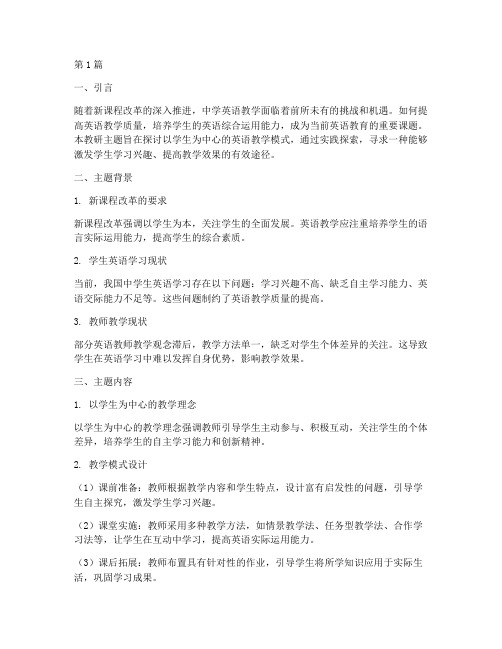 第1篇

一、引言

随着新课程改革的深入推进，中学英语教学面临着前所未有的挑战和机遇。如何提高英语教学质量，培养学生的英语综合运用能力，成为当前英语教育的重要课题。本教研主题旨在探讨以学生为中心的英语教学模式，通过实践探索，寻求一种能够激发学生学习兴趣、提高教学效果的有效途径。

二、主题背景

1. 新课程改革的要求

新课程改革强调以学生为本，关注学生的全面发展。英语教学应注重培养学生的语言实际运用能力，提高学生的综合素质。

2. 学生英语学习现状

当前，我国中学生英语学习存在以下问题：学习兴趣不高、缺乏自主学习能力、英语交际能力不足等。这些问题制约了英语教学质量的提高。

3. 教师教学现状

部分英语教师教学观念滞后，教学方法单一，缺乏对学生个体差异的关注。这导致学生在英语学习中难以发挥自身优势，影响教学效果。

三、主题内容

1. 以学生为中心的教学理念

以学生为中心的教学理念强调教师引导学生主动参与、积极互动，关注学生的个体差异，培养学生的自主学习能力和创新精神。

2. 教学模式设计

（1）课前准备：教师根据教学内容和学生特点，设计富有启发性的问题，引导学生自主探究，激发学生学习兴趣。

（2）课堂实施：教师采用多种教学方法，如情景教学法、任务型教学法、合作学习法等，让学生在互动中学习，提高英语实际运用能力。

（3）课后拓展：教师布置具有针对性的作业，引导学生将所学知识应用于实际生活，巩固学习成果。